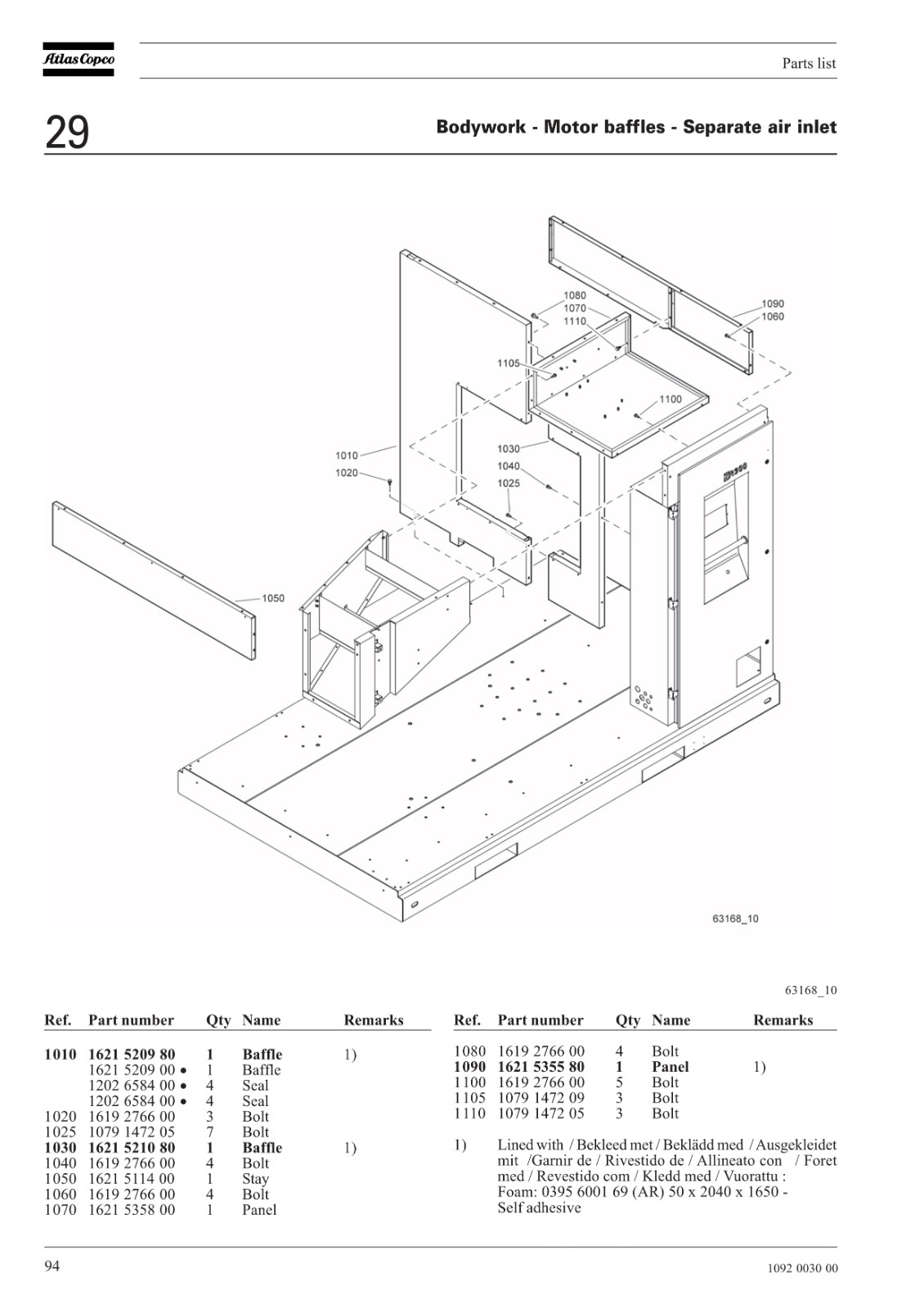 Atlas Copco

Parts list

29

Bodywork - Motor baffles - Separate air inlet

1080
1070
1110
1090
1060
1105
1100
1010
1020
1030
1040
1025
1050
63168_10

63168_10

| Ref. | Part number | Qty | Name | Remarks |
|---|---|---|---|---|
| 1010 | 1621 5209 80 | 1 | Baffle | 1) |
| | 1621 5209 00 • | 1 | Baffle | |
| | 1202 6584 00 • | 4 | Seal | |
| | 1202 6584 00 • | 4 | Seal | |
| 1020 | 1619 2766 00 | 3 | Bolt | |
| 1025 | 1079 1472 05 | 7 | Bolt | |
| 1030 | 1621 5210 80 | 1 | Baffle | 1) |
| 1040 | 1619 2766 00 | 4 | Bolt | |
| 1050 | 1621 5114 00 | 1 | Stay | |
| 1060 | 1619 2766 00 | 4 | Bolt | |
| 1070 | 1621 5358 00 | 1 | Panel | |

| Ref. | Part number | Qty | Name | Remarks |
|---|---|---|---|---|
| 1080 | 1619 2766 00 | 4 | Bolt | |
| 1090 | 1621 5355 80 | 1 | Panel | 1) |
| 1100 | 1619 2766 00 | 5 | Bolt | |
| 1105 | 1079 1472 09 | 3 | Bolt | |
| 1110 | 1079 1472 05 | 3 | Bolt | |

1) Lined with / Bekleed met / Beklädd med / Ausgekleidet mit /Garnir de / Rivestido de / Allineato con / Foret med / Revestido com / Kledd med / Vuorattu : Foam: 0395 6001 69 (AR) 50 x 2040 x 1650 - Self adhesive

94

1092 0030 00